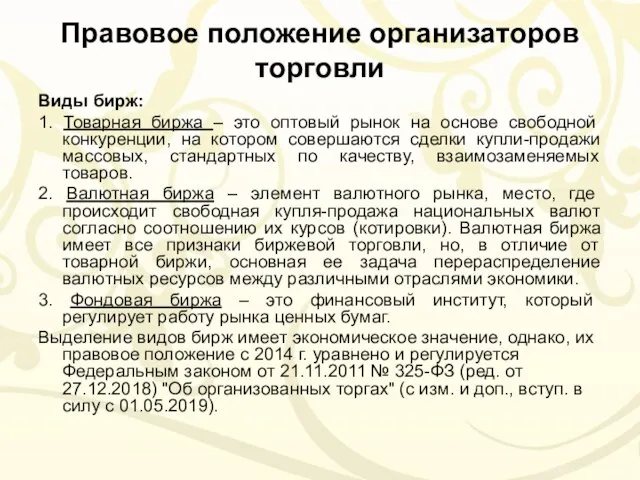 Правовое положение организаторов торговли

Виды бирж:

1. Товарная биржа – это оптовый рынок на основе свободной конкуренции, на котором совершаются сделки купли-продажи массовых, стандартных по качеству, взаимозаменяемых товаров.

2. Валютная биржа – элемент валютного рынка, место, где происходит свободная купля-продажа национальных валют согласно соотношению их курсов (котировки). Валютная биржа имеет все признаки биржевой торговли, но, в отличие от товарной биржи, основная ее задача перераспределение валютных ресурсов между различными отраслями экономики.

3. Фондовая биржа – это финансовый институт, который регулирует работу рынка ценных бумаг.

Выделение видов бирж имеет экономическое значение, однако, их правовое положение с 2014 г. уравнено и регулируется Федеральным законом от 21.11.2011 № 325-ФЗ (ред. от 27.12.2018) "Об организованных торгах" (с изм. и доп., вступ. в силу с 01.05.2019).